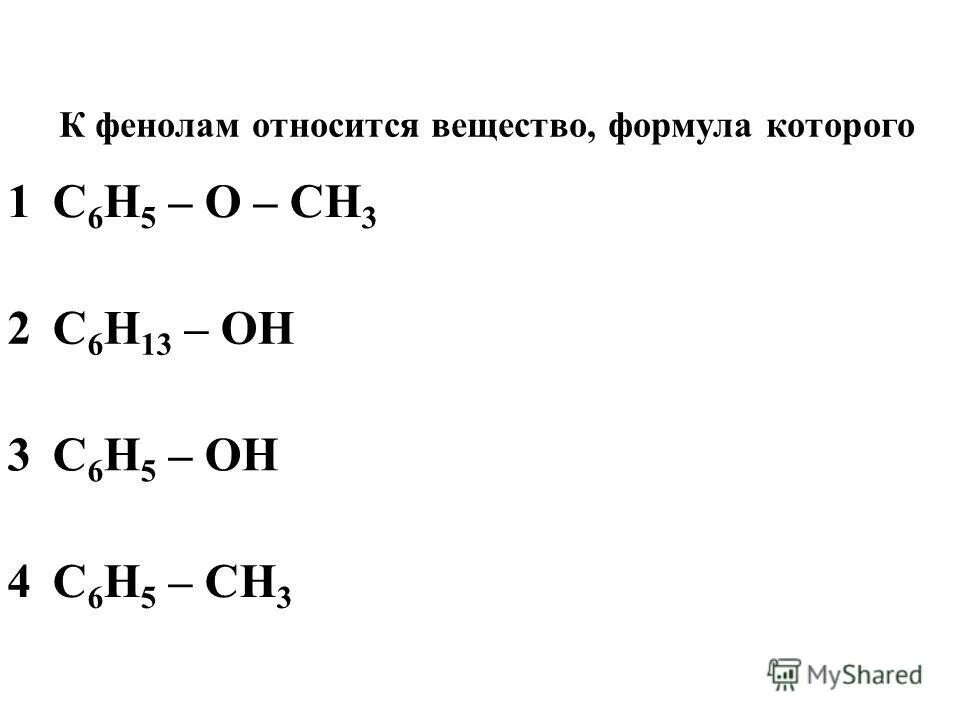 К фенолам относится вещество, формула которого

1 $C_6H_5 – O – CH_3$

2 $C_6H_{13} – OH$

3 $C_6H_5 – OH$

4 $C_6H_5 – CH_3$

MyShared